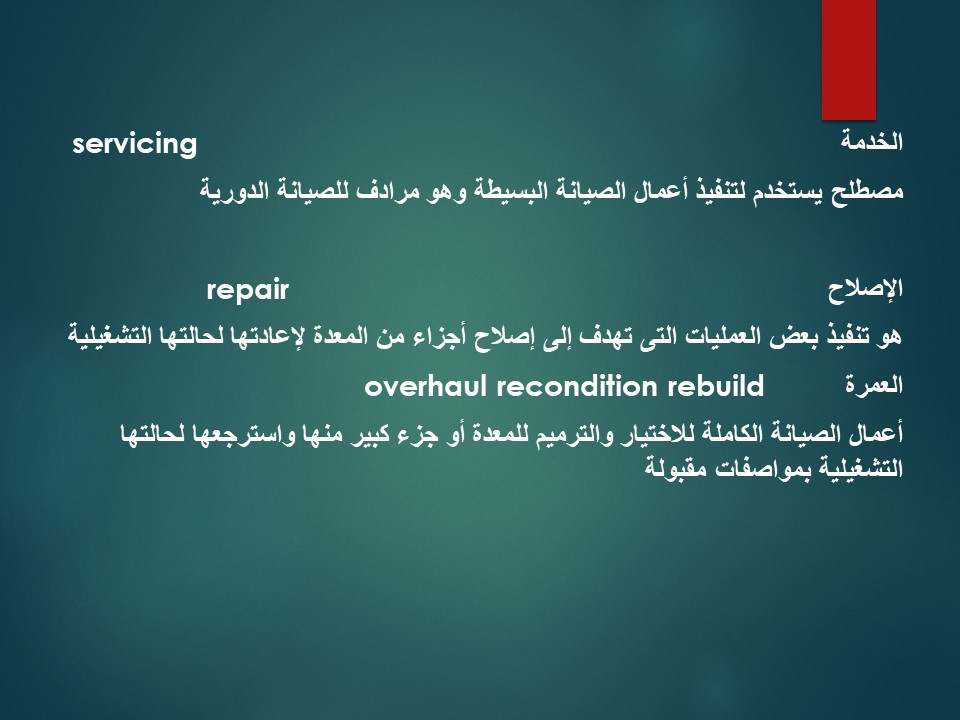 الخدمة servicing

مصطلح يستخدم لتنفيذ أعمال الصيانة البسيطة وهو مرادف للصيانة الدورية

الإصلاح repair

هو تنفيذ بعض العمليات التى تهدف إلى إصلاح أجزاء من المعدة لإعادتها لحالتها التشغيلية

العمرة overhaul recondition rebuild

أعمال الصيانة الكاملة للاختيار والترميم للمعدة أو جزء كبير منها واسترجعها لحالتها التشغيلية بمواصفات مقبولة